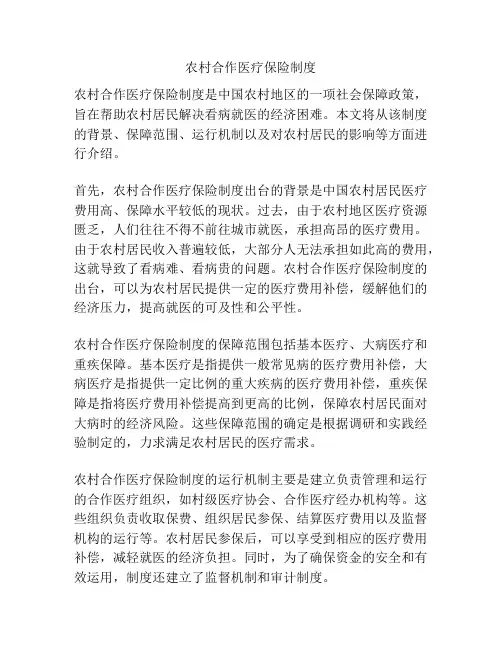 农村合作医疗保险制度

农村合作医疗保险制度是中国农村地区的一项社会保障政策，旨在帮助农村居民解决看病就医的经济困难。本文将从该制度的背景、保障范围、运行机制以及对农村居民的影响等方面进行介绍。

首先，农村合作医疗保险制度出台的背景是中国农村居民医疗费用高、保障水平较低的现状。过去，由于农村地区医疗资源匮乏，人们往往不得不前往城市就医，承担高昂的医疗费用。由于农村居民收入普遍较低，大部分人无法承担如此高的费用，这就导致了看病难、看病贵的问题。农村合作医疗保险制度的出台，可以为农村居民提供一定的医疗费用补偿，缓解他们的经济压力，提高就医的可及性和公平性。

农村合作医疗保险制度的保障范围包括基本医疗、大病医疗和重疾保障。基本医疗是指提供一般常见病的医疗费用补偿，大病医疗是指提供一定比例的重大疾病的医疗费用补偿，重疾保障是指将医疗费用补偿提高到更高的比例，保障农村居民面对大病时的经济风险。这些保障范围的确定是根据调研和实践经验制定的，力求满足农村居民的医疗需求。

农村合作医疗保险制度的运行机制主要是建立负责管理和运行的合作医疗组织，如村级医疗协会、合作医疗经办机构等。这些组织负责收取保费、组织居民参保、结算医疗费用以及监督机构的运行等。农村居民参保后，可以享受到相应的医疗费用补偿，减轻就医的经济负担。同时，为了确保资金的安全和有效运用，制度还建立了监督机制和审计制度。